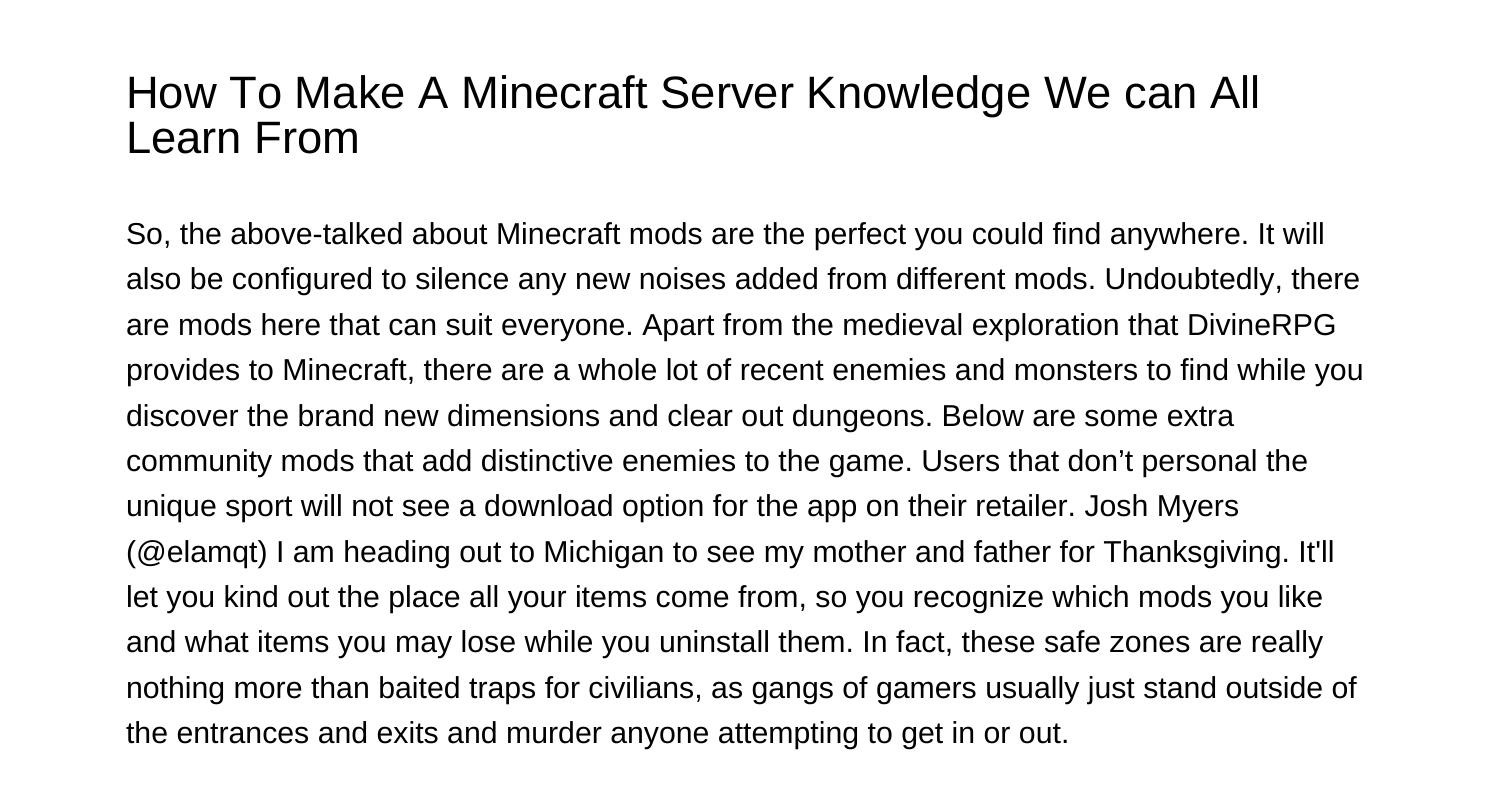 How To Make A Minecraft Server Knowledge We can All Learn From

So, the above-talked about Minecraft mods are the perfect you could find anywhere. It will also be configured to silence any new noises added from different mods. Undoubtedly, there are mods here that can suit everyone. Apart from the medieval exploration that DivineRPG provides to Minecraft, there are a whole lot of recent enemies and monsters to find while you discover the brand new dimensions and clear out dungeons. Below are some extra community mods that add distinctive enemies to the game. Users that don’t personal the unique sport will not see a download option for the app on their retailer. Josh Myers (@elamqt) I am heading out to Michigan to see my mother and father for Thanksgiving. It'll let you kind out the place all your items come from, so you recognize which mods you like and what items you may lose while you uninstall them. In fact, these safe zones are really nothing more than baited traps for civilians, as gangs of gamers usually just stand outside of the entrances and exits and murder anyone attempting to get in or out.